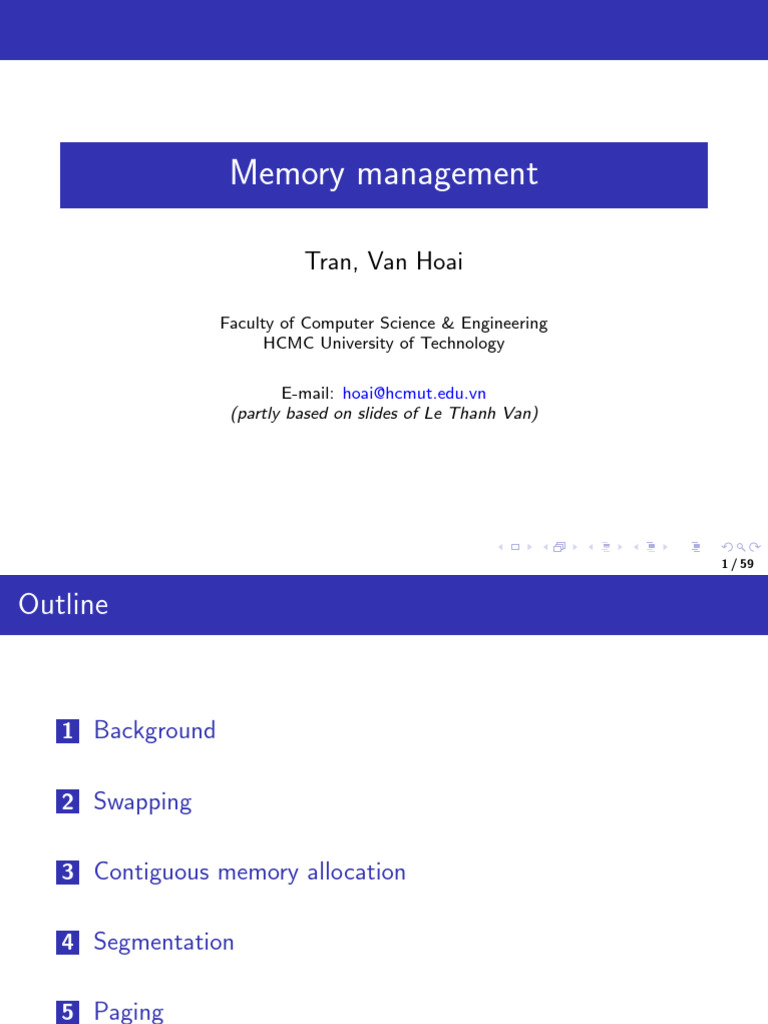 Memory management

Tran, Van Hoai

Faculty of Computer Science & Engineering
HCMC University of Technology

E-mail: hoai@hcmut.edu.vn
(partly based on slides of Le Thanh Van)

1 / 59

Outline

1 Background

2 Swapping

3 Contiguous memory allocation

4 Segmentation

5 Paging